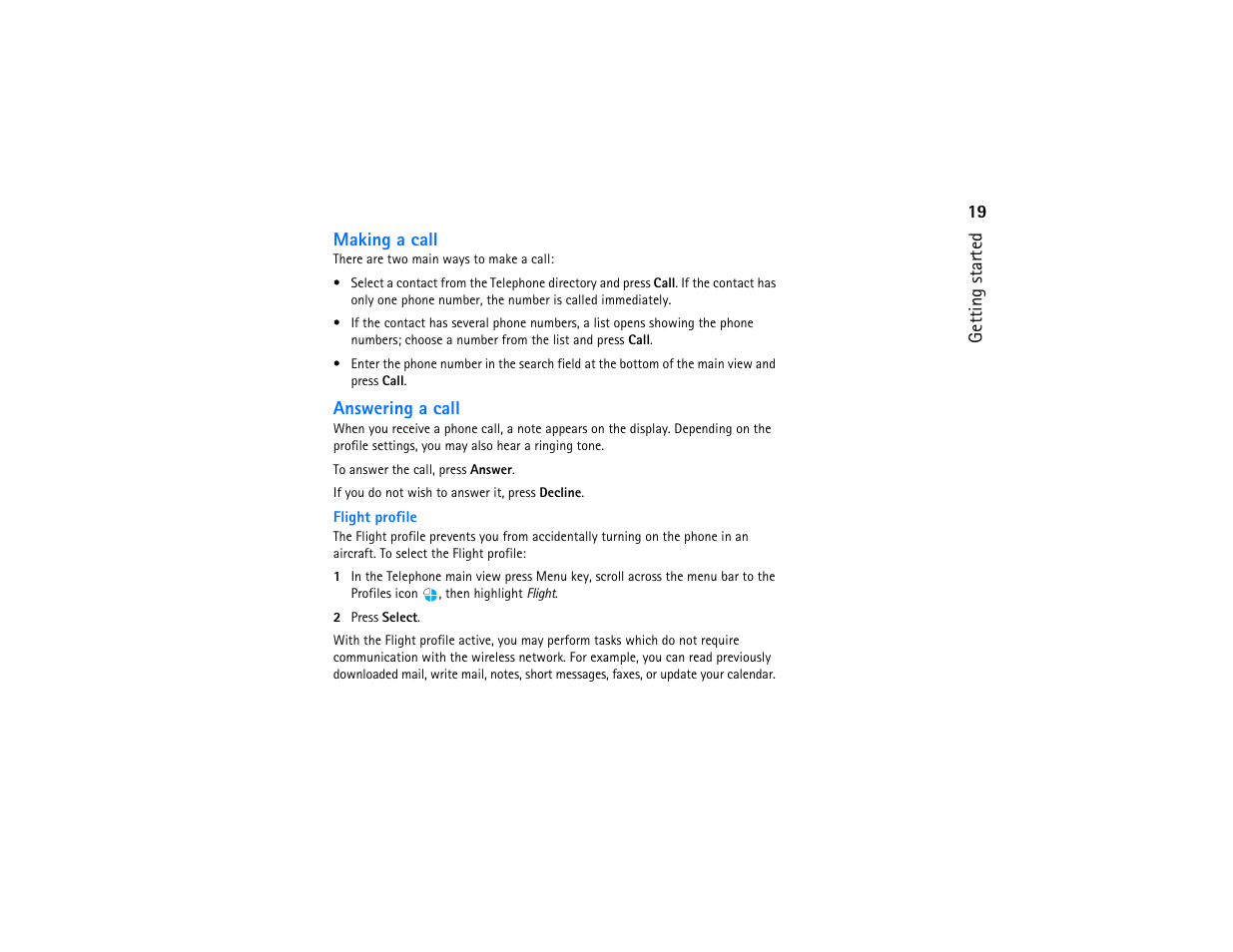 19

Getting started

Making a call

There are two main ways to make a call:

• Select a contact from the Telephone directory and press Call. If the contact has only one phone number, the number is called immediately.

• If the contact has several phone numbers, a list opens showing the phone numbers; choose a number from the list and press Call.

• Enter the phone number in the search field at the bottom of the main view and press Call.

Answering a call

When you receive a phone call, a note appears on the display. Depending on the profile settings, you may also hear a ringing tone.

To answer the call, press Answer.

If you do not wish to answer it, press Decline.

Flight profile

The Flight profile prevents you from accidentally turning on the phone in an aircraft. To select the Flight profile:

1 In the Telephone main view press Menu key, scroll across the menu bar to the Profiles icon , then highlight Flight.

2 Press Select.

With the Flight profile active, you may perform tasks which do not require communication with the wireless network. For example, you can read previously downloaded mail, write mail, notes, short messages, faxes, or update your calendar.